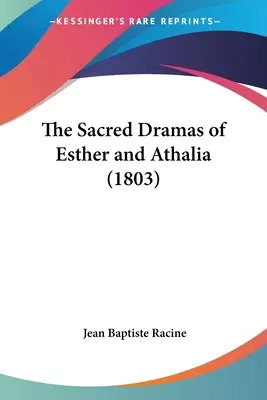 —KESSINGER'S RARE REPRINTS—

The Sacred Dramas of Esther and Athalia (1803)

Jean Baptiste Racine